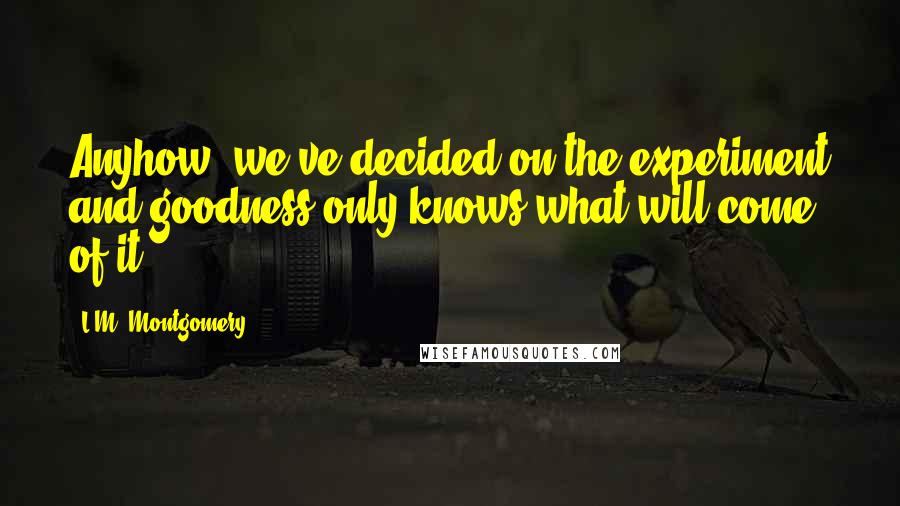 Anyhow, we've decided on the experiment and goodness only knows what will come of it.

L.M. Montgomery

WISEFAMOUSQUOTES.COM